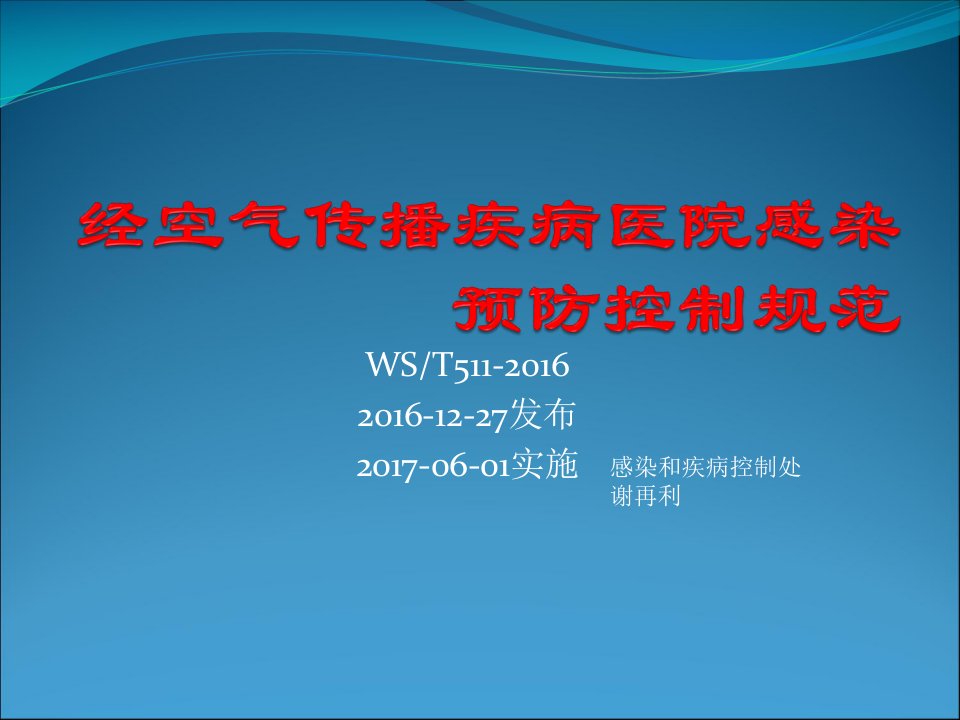 经空气传播疾病医院感染预防控制规范

WS/T511-2016
2016-12-27发布
2017-06-01实施

感染和疾病控制处
谢再利